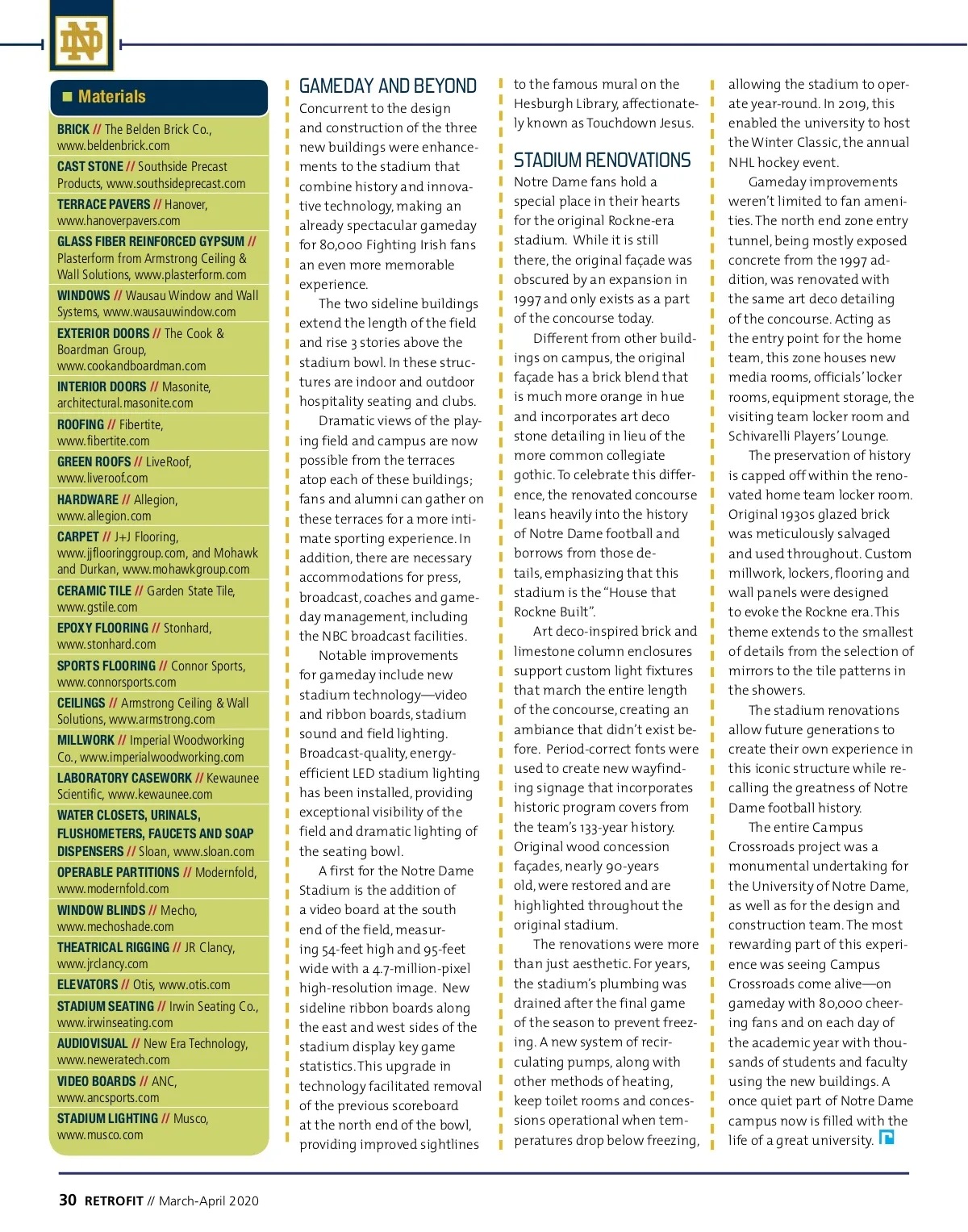 ND

Materials

BRICK // The Belden Brick Co., www.beldenbrick.com

CAST STONE // Southside Precast Products, www.southsideprecast.com

TERRACE PAVERS // Hanover, www.hanoverpavers.com

GLASS FIBER REINFORCED GYPSUM // Plasterform from Armstrong Ceiling & Wall Solutions, www.plasterform.com

WINDOWS // Wausau Window and Wall Systems, www.wausauwindow.com

EXTERIOR DOORS // The Cook & Boardman Group, www.cookandboardman.com

INTERIOR DOORS // Masonite, architectural.masonite.com

ROOFING // Fibertite, www.fibertite.com

GREEN ROOFS // LiveRoof, www.liveroof.com

HARDWARE // Allegion, www.allegion.com

CARPET // J+J Flooring, www.jjflooringgroup.com, and Mohawk and Durkan, www.mohawkgroup.com

CERAMIC TILE // Garden State Tile, www.gstile.com

EPOXY FLOORING // Stonhard, www.stonhard.com

SPORTS FLOORING // Connor Sports, www.connorsports.com

CEILINGS // Armstrong Ceiling & Wall Solutions, www.armstrong.com

MILLWORK // Imperial Woodworking Co., www.imperialwoodworking.com

LABORATORY CASEWORK // Kewaunee Scientific, www.kewaunee.com

WATER CLOSETS, URINALS, FLUSHOMETERS, FAUCETS AND SOAP DISPENSERS // Sloan, www.sloan.com

OPERABLE PARTITIONS // Modernfold, www.modernfold.com

WINDOW BLINDS // Mecho, www.mechoshade.com

THEATRICAL RIGGING // JR Clancy, www.jrclancy.com

ELEVATORS // Otis, www.otis.com

STADIUM SEATING // Irwin Seating Co., www.irwinseating.com

AUDIOVISUAL // New Era Technology, www.neweratech.com

VIDEO BOARDS // ANC, www.ancsports.com

STADIUM LIGHTING // Musco, www.musco.com

GAMEDAY AND BEYOND

Concurrent to the design and construction of the three new buildings were enhancements to the stadium that combine history and innovative technology, making an already spectacular gameday for 80,000 Fighting Irish fans an even more memorable experience.

The two sideline buildings extend the length of the field and rise 3 stories above the stadium bowl. In these structures are indoor and outdoor hospitality seating and clubs.

Dramatic views of the playing field and campus are now possible from the terraces atop each of these buildings; fans and alumni can gather on these terraces for a more intimate sporting experience. In addition, there are necessary accommodations for press, broadcast, coaches and gameday management, including the NBC broadcast facilities.

Notable improvements for gameday include new stadium technology—video and ribbon boards, stadium sound and field lighting. Broadcast-quality, energy-efficient LED stadium lighting has been installed, providing exceptional visibility of the field and dramatic lighting of the seating bowl.

A first for the Notre Dame Stadium is the addition of a video board at the south end of the field, measuring 54-feet high and 95-feet wide with a 4.7-million-pixel high-resolution image. New sideline ribbon boards along the east and west sides of the stadium display key game statistics. This upgrade in technology facilitated removal of the previous scoreboard at the north end of the bowl, providing improved sightlines to the famous mural on the Hesburgh Library, affectionately known as Touchdown Jesus.

STADIUM RENOVATIONS

Notre Dame fans hold a special place in their hearts for the original Rockne-era stadium. While it is still there, the original façade was obscured by an expansion in 1997 and only exists as a part of the concourse today.

Different from other buildings on campus, the original façade has a brick blend that is much more orange in hue and incorporates art deco stone detailing in lieu of the more common collegiate gothic. To celebrate this difference, the renovated concourse leans heavily into the history of Notre Dame football and borrows from those details, emphasizing that this stadium is the "House that Rockne Built".

Art deco-inspired brick and limestone column enclosures support custom light fixtures that march the entire length of the concourse, creating an ambiance that didn't exist before. Period-correct fonts were used to create new wayfinding signage that incorporates historic program covers from the team's 133-year history. Original wood concession façades, nearly 90-years old, were restored and are highlighted throughout the original stadium.

The renovations were more than just aesthetic. For years, the stadium's plumbing was drained after the final game of the season to prevent freezing. A new system of recirculating pumps, along with other methods of heating, keep toilet rooms and concessions operational when temperatures drop below freezing, allowing the stadium to operate year-round. In 2019, this enabled the university to host the Winter Classic, the annual NHL hockey event.

Gameday improvements weren't limited to fan amenities. The north end zone entry tunnel, being mostly exposed concrete from the 1997 addition, was renovated with the same art deco detailing of the concourse. Acting as the entry point for the home team, this zone houses new media rooms, officials' locker rooms, equipment storage, the visiting team locker room and Schivarelli Players' Lounge.

The preservation of history is capped off within the renovated home team locker room. Original 1930s glazed brick was meticulously salvaged and used throughout. Custom millwork, lockers, flooring and wall panels were designed to evoke the Rockne era. This theme extends to the smallest of details from the selection of mirrors to the tile patterns in the showers.

The stadium renovations allow future generations to create their own experience in this iconic structure while recalling the greatness of Notre Dame football history.

The entire Campus Crossroads project was a monumental undertaking for the University of Notre Dame, as well as for the design and construction team. The most rewarding part of this experience was seeing Campus Crossroads come alive—on gameday with 80,000 cheering fans and on each day of the academic year with thousands of students and faculty using the new buildings. A once quiet part of Notre Dame campus now is filled with the life of a great university.

30 RETROFIT // March-April 2020